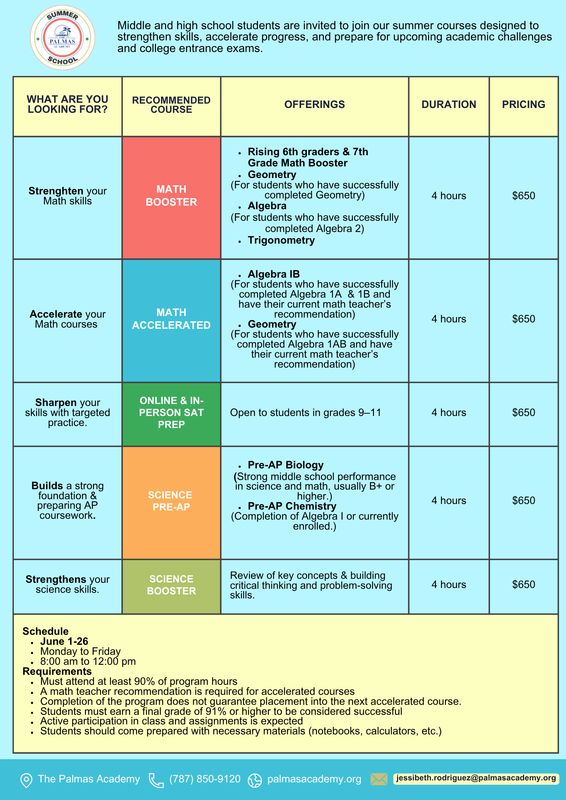 SUMMER
PALMAS
SCHOOL

Middle and high school students are invited to join our summer courses designed to strengthen skills, accelerate progress, and prepare for upcoming academic challenges and college entrance exams.

| WHAT ARE YOU LOOKING FOR? | RECOMMENDED COURSE | OFFERINGS | DURATION | PRICING |
|---|---|---|---|---|
| Strenghten your Math skills | MATH BOOSTER | • Rising 6th graders & 7th Grade Math Booster • Geometry (For students who have successfully completed Geometry) • Algebra (For students who have successfully completed Algebra 2) • Trigonometry | 4 hours | $650 |
| Accelerate your Math courses | MATH ACCELERATED | • Algebra IB (For students who have successfully completed Algebra 1A & 1B and have their current math teacher's recommendation) • Geometry (For students who have successfully completed Algebra 1AB and have their current math teacher's recommendation) | 4 hours | $650 |
| Sharpen your skills with targeted practice. | ONLINE & IN-PERSON SAT PREP | Open to students in grades 9–11 | 4 hours | $650 |
| Builds a strong foundation & preparing AP coursework. | SCIENCE PRE-AP | • Pre-AP Biology (Strong middle school performance in science and math, usually B+ or higher.) • Pre-AP Chemistry (Completion of Algebra I or currently enrolled.) | 4 hours | $650 |
| Strengthens your science skills. | SCIENCE BOOSTER | Review of key concepts & building critical thinking and problem-solving skills. | 4 hours | $650 |

Schedule
• June 1-26
• Monday to Friday
• 8:00 am to 12:00 pm
Requirements
• Must attend at least 90% of program hours
• A math teacher recommendation is required for accelerated courses
• Completion of the program does not guarantee placement into the next accelerated course.
• Students must earn a final grade of 91% or higher to be considered successful
• Active participation in class and assignments is expected
• Students should come prepared with necessary materials (notebooks, calculators, etc.)

The Palmas Academy (787) 850-9120 palmasacademy.org jessibeth.rodriguez@palmasacademy.org